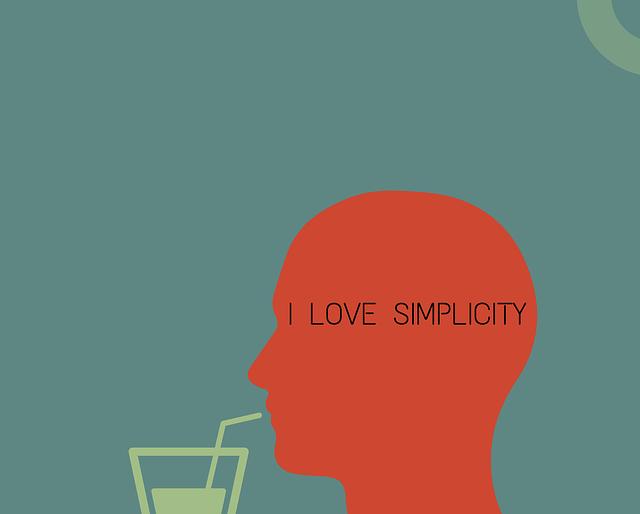 I LOVE SIMPLICITY